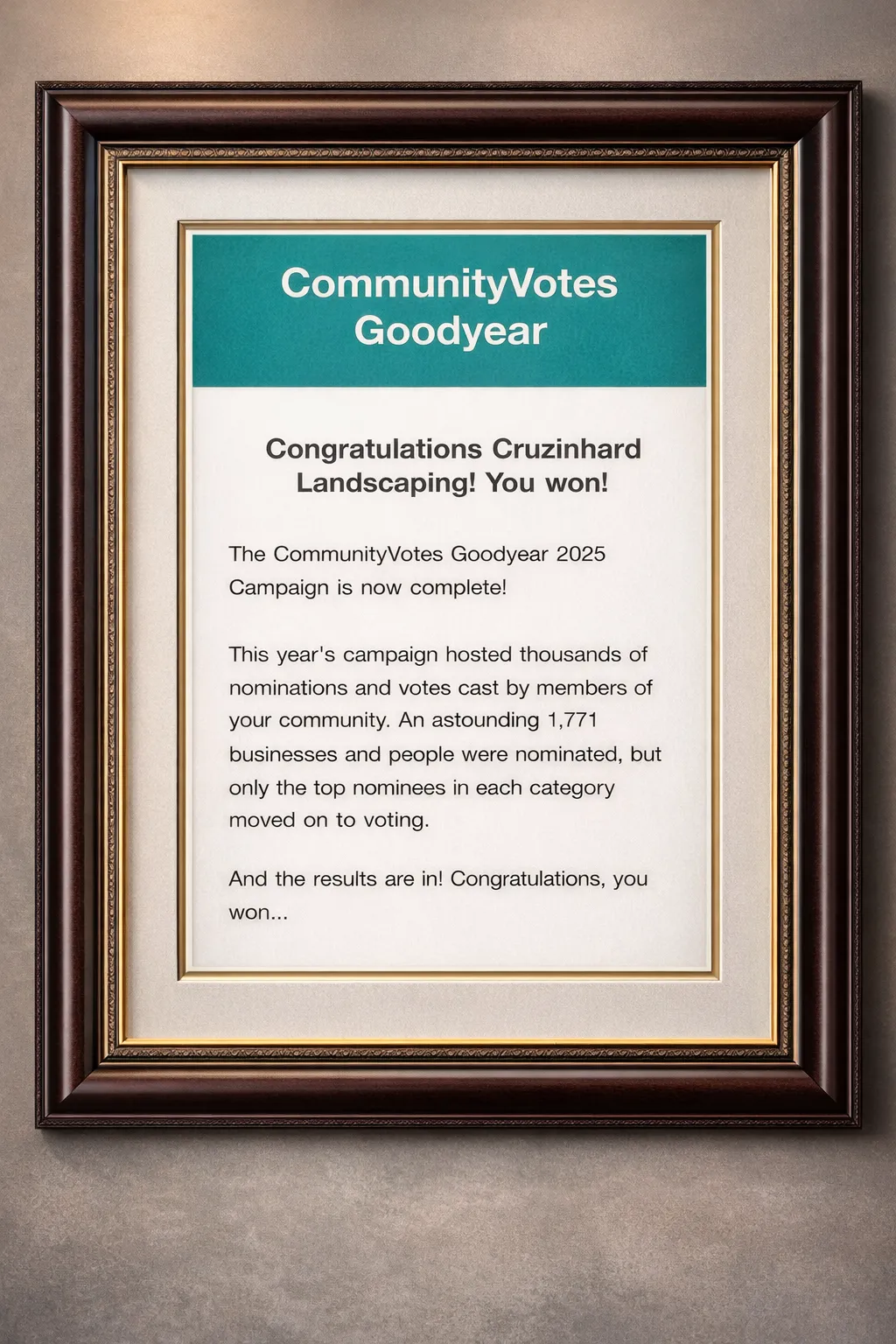 CommunityVotes Goodyear

Congratulations Cruzinhard Landscaping! You won!

The CommunityVotes Goodyear 2025 Campaign is now complete!

This year's campaign hosted thousands of nominations and votes cast by members of your community. An astounding 1,771 businesses and people were nominated, but only the top nominees in each category moved on to voting.

And the results are in! Congratulations, you won...